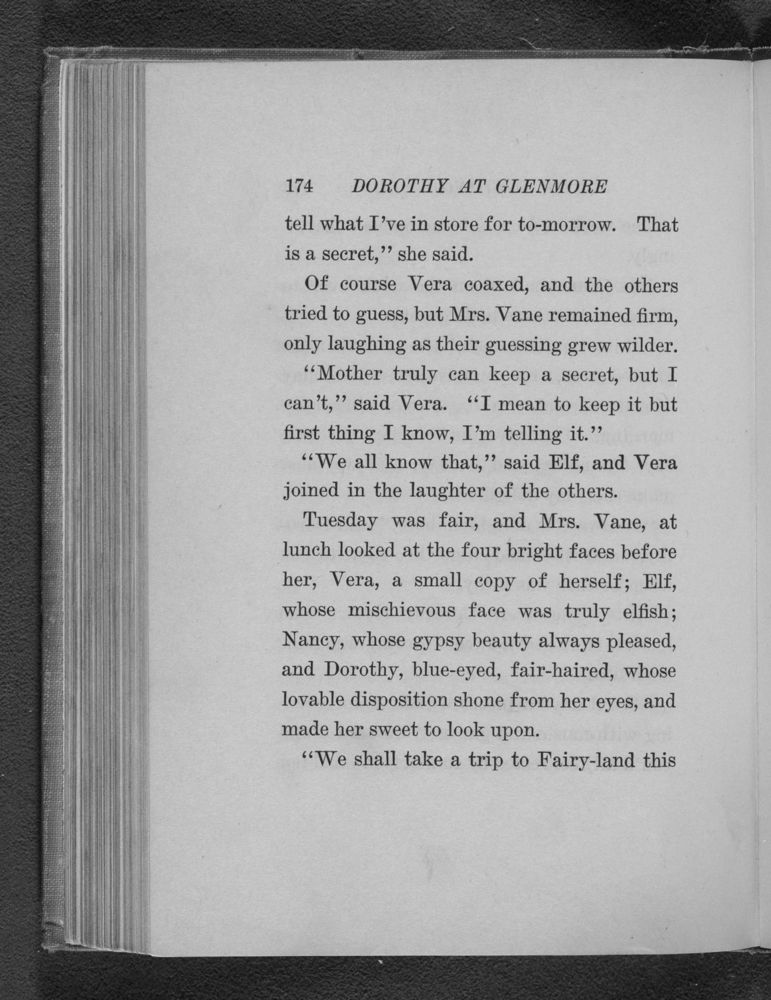 174 DOROTHY AT GLENMORE

tell what I've in store for to-morrow. That is a secret," she said.

Of course Vera coaxed, and the others tried to guess, but Mrs. Vane remained firm, only laughing as their guessing grew wilder.

"Mother truly can keep a secret, but I can't," said Vera. "I mean to keep it but first thing I know, I'm telling it."

"We all know that," said Elf, and Vera joined in the laughter of the others.

Tuesday was fair, and Mrs. Vane, at lunch looked at the four bright faces before her, Vera, a small copy of herself; Elf, whose mischievous face was truly elfish; Nancy, whose gypsy beauty always pleased, and Dorothy, blue-eyed, fair-haired, whose lovable disposition shone from her eyes, and made her sweet to look upon.

"We shall take a trip to Fairy-land this